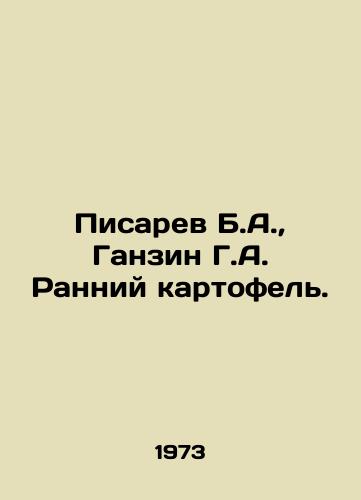 Писарев Б.А., Ганзин Г.А. Ранний картофель.

1973